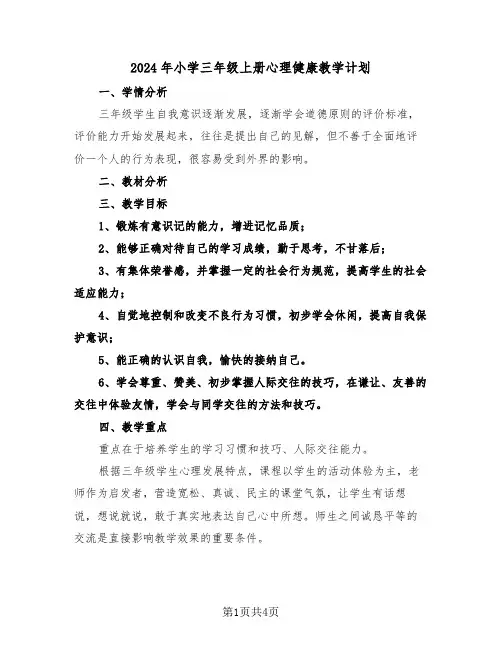 2024年小学三年级上册心理健康教学计划

一、学情分析

三年级学生自我意识逐渐发展，逐渐学会道德原则的评价标准，评价能力开始发展起来，往往是提出自己的见解，但不善于全面地评价一个人的行为表现，很容易受到外界的影响。

二、教材分析

三、教学目标

1、锻炼有意识记的能力，增进记忆品质；

2、能够正确对待自己的学习成绩，勤于思考，不甘落后；

3、有集体荣誉感，并掌握一定的社会行为规范，提高学生的社会适应能力；

4、自觉地控制和改变不良行为习惯，初步学会休闲，提高自我保护意识；

5、能正确的认识自我，愉快的接纳自己。

6、学会尊重、赞美、初步掌握人际交往的技巧，在谦让、友善的交往中体验友情，学会与同学交往的方法和技巧。

四、教学重点

重点在于培养学生的学习习惯和技巧、人际交往能力。

根据三年级学生心理发展特点，课程以学生的活动体验为主，老师作为启发者，营造宽松、真诚、民主的课堂气氛，让学生有话想说，想说就说，敢于真实地表达自己心中所想。师生之间诚恳平等的交流是直接影响教学效果的重要条件。

第1页共4页